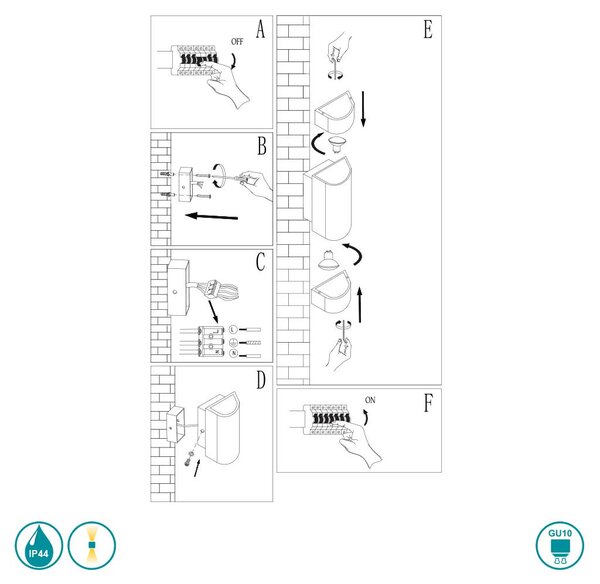 A
OFF

B

C
L
N

D

E

F
ON

IP44

GU10